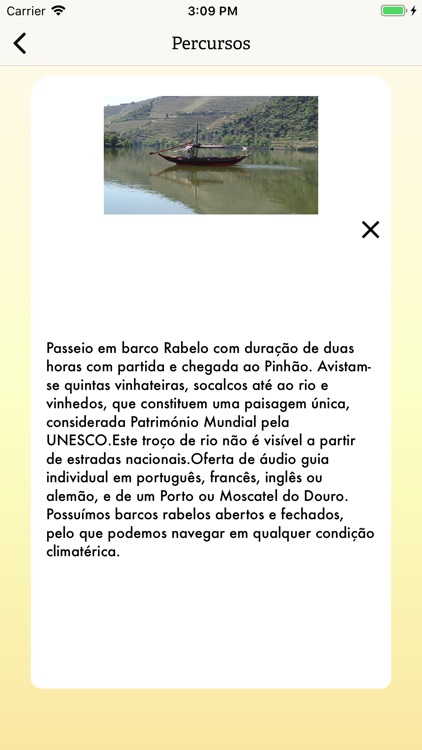 Carrier 3:09 PM

Percursos

Passeio em barco Rabelo com duração de duas horas com partida e chegada ao Pinhão. Avistam-se quintas vinhateiras, socalcos até ao rio e vinhedos, que constituem uma paisagem única, considerada Património Mundial pela UNESCO.Este troço de rio não é visível a partir de estradas nacionais.Oferta de áudio guia individual em português, francês, inglês ou alemão, e de um Porto ou Moscatel do Douro. Possuímos barcos rabelos abertos e fechados, pelo que podemos navegar em qualquer condição climatérica.